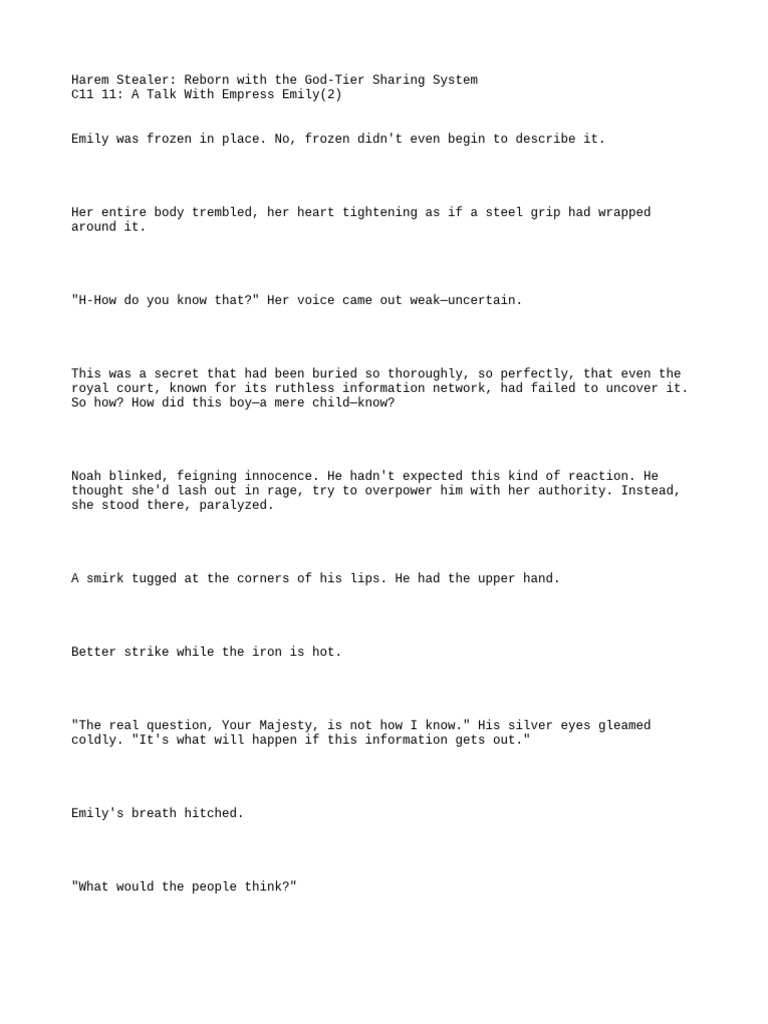 Harem Stealer: Reborn with the God-Tier Sharing System
C11 11: A Talk With Empress Emily(2)

Emily was frozen in place. No, frozen didn't even begin to describe it.

Her entire body trembled, her heart tightening as if a steel grip had wrapped around it.

"H-How do you know that?" Her voice came out weak—uncertain.

This was a secret that had been buried so thoroughly, so perfectly, that even the royal court, known for its ruthless information network, had failed to uncover it. So how? How did this boy—a mere child—know?

Noah blinked, feigning innocence. He hadn't expected this kind of reaction. He thought she'd lash out in rage, try to overpower him with her authority. Instead, she stood there, paralyzed.

A smirk tugged at the corners of his lips. He had the upper hand.

Better strike while the iron is hot.

"The real question, Your Majesty, is not how I know." His silver eyes gleamed coldly. "It's what will happen if this information gets out."

Emily's breath hitched.

"What would the people think?"